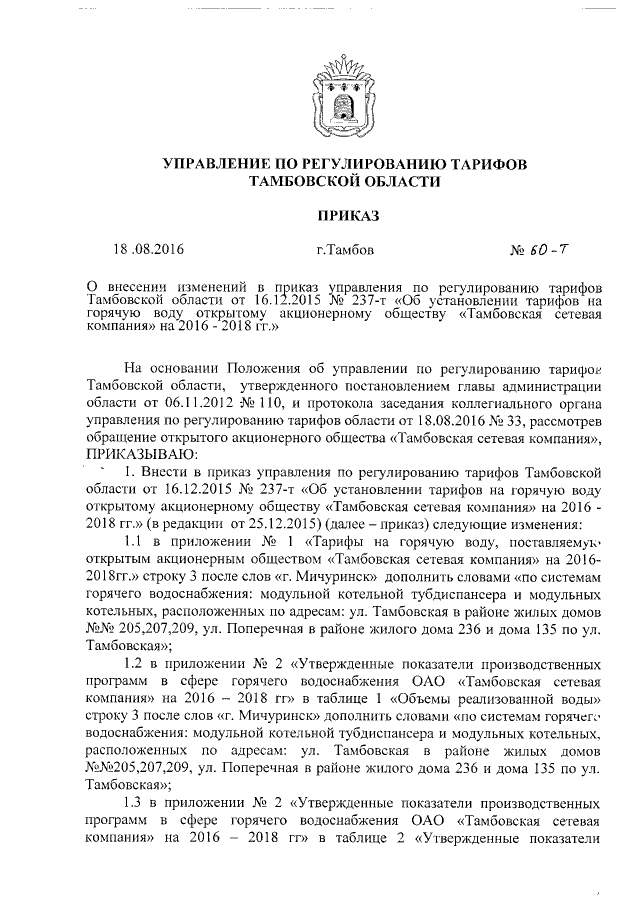 УПРАВЛЕНИЕ ПО РЕГУЛИРОВАНИЮ ТАРИФОВ ТАМБОВСКОЙ ОБЛАСТИ

ПРИКАЗ

18 .08.2016 г.Тамбов № 60-Т

О внесении изменений в приказ управления по регулированию тарифов Тамбовской области от 16.12.2015 № 237-т «Об установлении тарифов на горячую воду открытому акционерному обществу «Тамбовская сетевая компания» на 2016 - 2018 гг.»

На основании Положения об управлении по регулированию тарифов Тамбовской области, утвержденного постановлением главы администрации области от 06.11.2012 № 110, и протокола заседания коллегиального органа управления по регулированию тарифов области от 18.08.2016 № 33, рассмотрев обращение открытого акционерного общества «Тамбовская сетевая компания», ПРИКАЗЫВАЮ:

1. Внести в приказ управления по регулированию тарифов Тамбовской области от 16.12.2015 № 237-т «Об установлении тарифов на горячую воду открытому акционерному обществу «Тамбовская сетевая компания» на 2016 - 2018 гг.» (в редакции от 25.12.2015) (далее – приказ) следующие изменения:

1.1 в приложении № 1 «Тарифы на горячую воду, поставляемую открытым акционерным обществом «Тамбовская сетевая компания» на 2016-2018гг.» строку 3 после слов «г. Мичуринск» дополнить словами «по системам горячего водоснабжения: модульной котельной тубдиспансера и модульных котельных, расположенных по адресам: ул. Тамбовская в районе жилых домов №№ 205,207,209, ул. Поперечная в районе жилого дома 236 и дома 135 по ул. Тамбовская»;

1.2 в приложении № 2 «Утвержденные показатели производственных программ в сфере горячего водоснабжения ОАО «Тамбовская сетевая компания» на 2016 – 2018 гг» в таблице 1 «Объемы реализованной воды» строку 3 после слов «г. Мичуринск» дополнить словами «по системам горячего водоснабжения: модульной котельной тубдиспансера и модульных котельных, расположенных по адресам: ул. Тамбовская в районе жилых домов №№205,207,209, ул. Поперечная в районе жилого дома 236 и дома 135 по ул. Тамбовская»;

1.3 в приложении № 2 «Утвержденные показатели производственных программ в сфере горячего водоснабжения ОАО «Тамбовская сетевая компания» на 2016 – 2018 гг» в таблице 2 «Утвержденные показатели